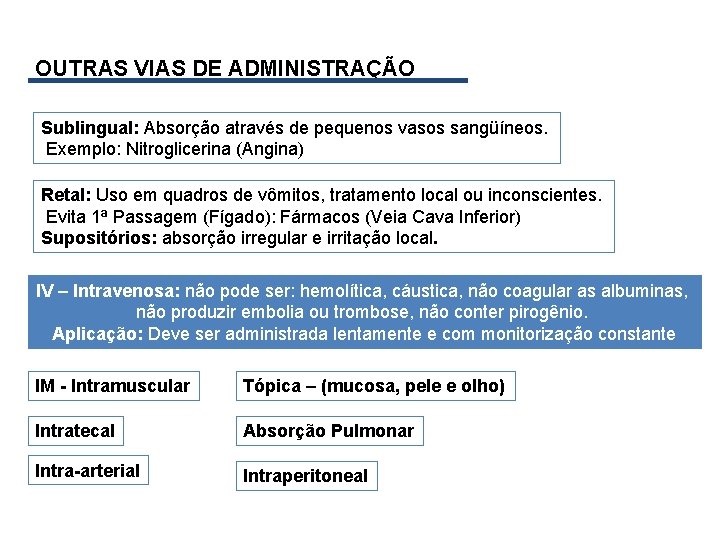 OUTRAS VIAS DE ADMINISTRAÇÃO

Sublingual: Absorção através de pequenos vasos sangüíneos.
Exemplo: Nitroglicerina (Angina)

Retal: Uso em quadros de vômitos, tratamento local ou inconscientes.
Evita 1ª Passagem (Fígado): Fármacos (Veia Cava Inferior)
Supositórios: absorção irregular e irritação local.

IV – Intravenosa: não pode ser: hemolítica, cáustica, não coagular as albuminas, não produzir embolia ou trombose, não conter pirogênio.
Aplicação: Deve ser administrada lentamente e com monitorização constante

IM - Intramuscular

Intratecal

Intra-arterial

Tópica – (mucosa, pele e olho)

Absorção Pulmonar

Intraperitoneal